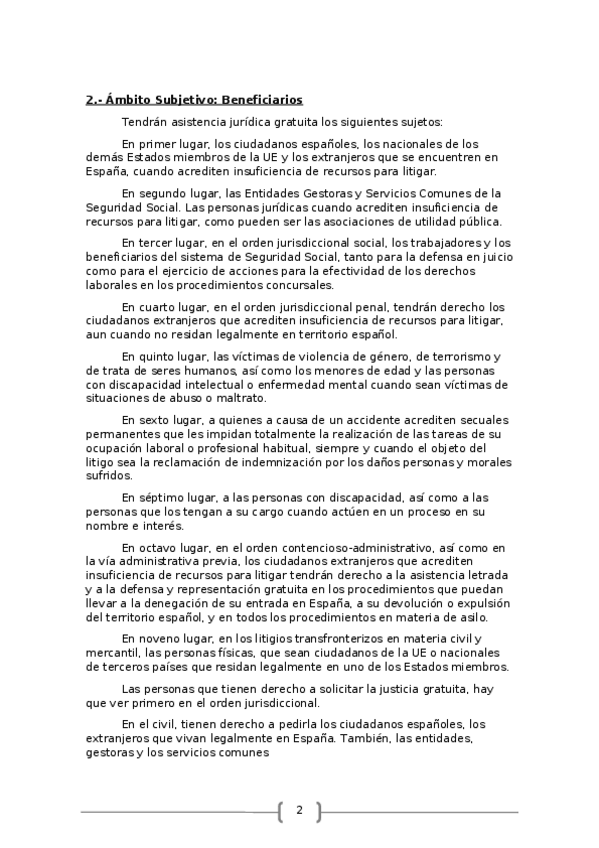 2.- Ámbito Subjetivo: Beneficiarios

Tendrán asistencia jurídica gratuita los siguientes sujetos:

En primer lugar, los ciudadanos españoles, los nacionales de los demás Estados miembros de la UE y los extranjeros que se encuentren en España, cuando acrediten insuficiencia de recursos para litigar.

En segundo lugar, las Entidades Gestoras y Servicios Comunes de la Seguridad Social. Las personas jurídicas cuando acrediten insuficiencia de recursos para litigar, como pueden ser las asociaciones de utilidad pública.

En tercer lugar, en el orden jurisdiccional social, los trabajadores y los beneficiarios del sistema de Seguridad Social, tanto para la defensa en juicio como para el ejercicio de acciones para la efectividad de los derechos laborales en los procedimientos concursales.

En cuarto lugar, en el orden jurisdiccional penal, tendrán derecho los ciudadanos extranjeros que acrediten insuficiencia de recursos para litigar, aun cuando no residan legalmente en territorio español.

En quinto lugar, las víctimas de violencia de género, de terrorismo y de trata de seres humanos, así como los menores de edad y las personas con discapacidad intelectual o enfermedad mental cuando sean víctimas de situaciones de abuso o maltrato.

En sexto lugar, a quienes a causa de un accidente acrediten secuales permanentes que les impidan totalmente la realización de las tareas de su ocupación laboral o profesional habitual, siempre y cuando el objeto del litigo sea la reclamación de indemnización por los daños personas y morales sufridos.

En séptimo lugar, a las personas con discapacidad, así como a las personas que los tengan a su cargo cuando actúen en un proceso en su nombre e interés.

En octavo lugar, en el orden contencioso-administrativo, así como en la vía administrativa previa, los ciudadanos extranjeros que acrediten insuficiencia de recursos para litigar tendrán derecho a la asistencia letrada y a la defensa y representación gratuita en los procedimientos que puedan llevar a la denegación de su entrada en España, a su devolución o expulsión del territorio español, y en todos los procedimientos en materia de asilo.

En noveno lugar, en los litigios transfronterizos en materia civil y mercantil, las personas físicas, que sean ciudadanos de la UE o nacionales de terceros países que residan legalmente en uno de los Estados miembros.

Las personas que tienen derecho a solicitar la justicia gratuita, hay que ver primero en el orden jurisdiccional.

En el civil, tienen derecho a pedirla los ciudadanos españoles, los extranjeros que vivan legalmente en España. También, las entidades, gestoras y los servicios comunes

2